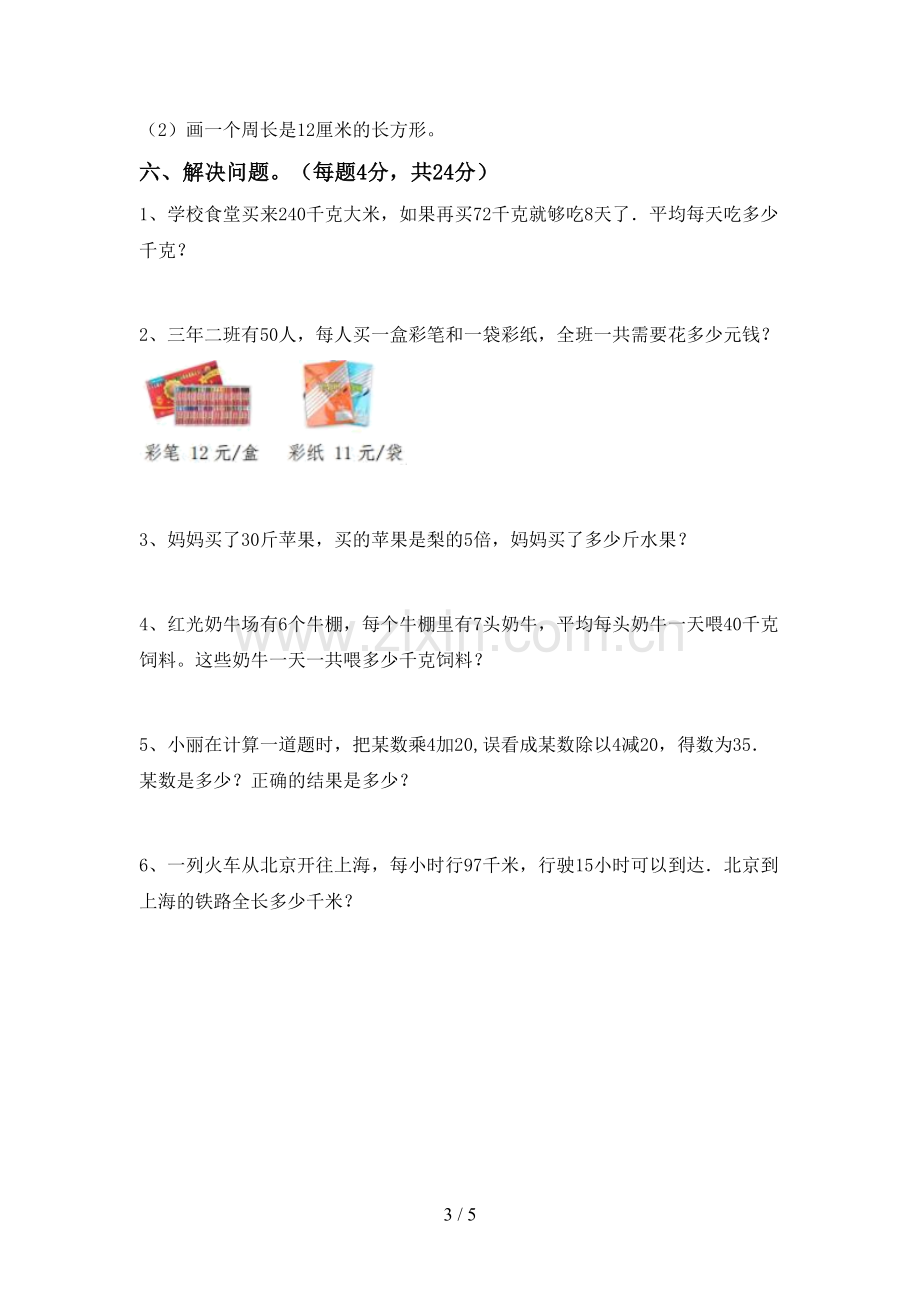 （2）画一个周长是12厘米的长方形。

六、解决问题。（每题4分，共24分）

1、学校食堂买来240千克大米，如果再买72千克就够吃8天了．平均每天吃多少千克？

2、三年二班有50人，每人买一盒彩笔和一袋彩纸，全班一共需要花多少元钱？

彩笔 12元/盒 彩纸 11元/袋

3、妈妈买了30斤苹果，买的苹果是梨的5倍，妈妈买了多少斤水果？

4、红光奶牛场有6个牛棚，每个牛棚里有7头奶牛，平均每头奶牛一天喂40千克饲料。这些奶牛一天一共喂多少千克饲料？

5、小丽在计算一道题时，把某数乘4加20,误看成某数除以4减20，得数为35．某数是多少？正确的结果是多少？

6、一列火车从北京开往上海，每小时行97千米，行驶15小时可以到达．北京到上海的铁路全长多少千米？

3 / 5

www.zixin.com.cn